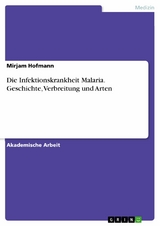 Medizin

Mirjam Hofmann

Die Infektionskrankheit Malaria. Geschichte, Verbreitung und Arten

Akademische Arbeit

GRIN